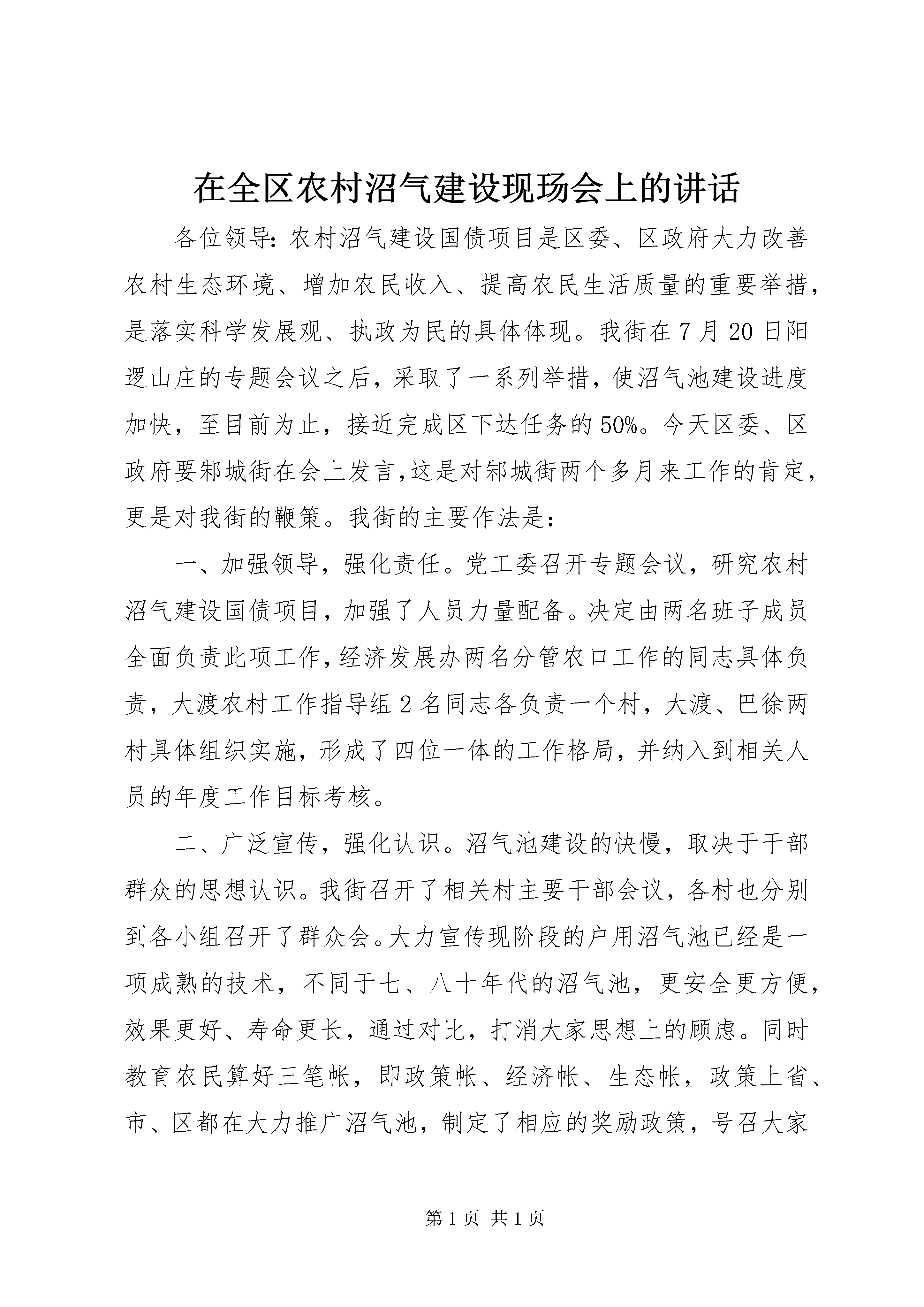 在全区农村沼气建设现场会上的讲话

各位领导：农村沼气建设国债项目是区委、区政府大力改善农村生态环境、增加农民收入、提高农民生活质量的重要举措，是落实科学发展观、执政为民的具体体现。我街在7月20日阳逻山庄的专题会议之后，采取了一系列举措，使沼气池建设进度加快，至目前为止，接近完成区下达任务的50%。今天区委、区政府要邾城街在会上发言，这是对邾城街两个多月来工作的肯定，更是对我街的鞭策。我街的主要作法是：

一、加强领导，强化责任。党工委召开专题会议，研究农村沼气建设国债项目，加强了人员力量配备。决定由两名班子成员全面负责此项工作，经济发展办两名分管农口工作的同志具体负责，大渡农村工作指导组2名同志各负责一个村，大渡、巴徐两村具体组织实施，形成了四位一体的工作格局，并纳入到相关人员的年度工作目标考核。

二、广泛宣传，强化认识。沼气池建设的快慢，取决于干部群众的思想认识。我街召开了相关村主要干部会议，各村也分别到各小组召开了群众会。大力宣传现阶段的户用沼气池已经是一项成熟的技术，不同于七、八十年代的沼气池，更安全更方便，效果更好、寿命更长，通过对比，打消大家思想上的顾虑。同时教育农民算好三笔帐，即政策帐、经济帐、生态帐，政策上省、市、区都在大力推广沼气池，制定了相应的奖励政策，号召大家

第1页 共1页